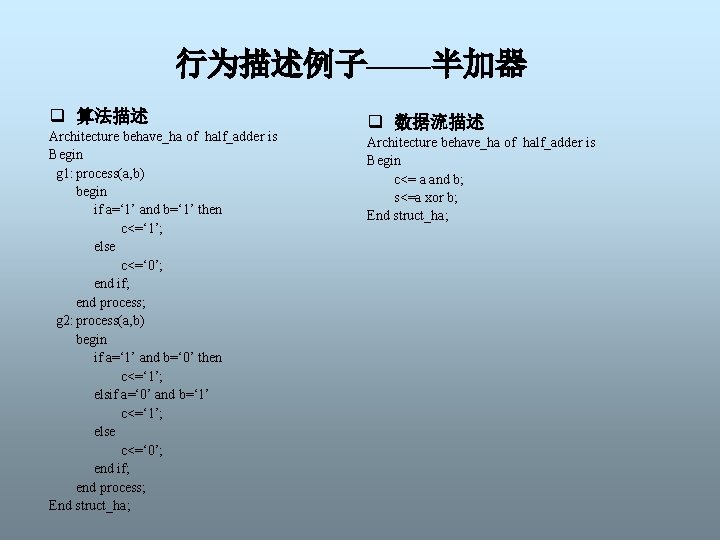 行为描述例子——半加器

❑ 算法描述
Architecture behave_ha of half_adder is
Begin
g1: process(a,b)
begin
if a=‘1’ and b=‘1’ then
c<=‘1’;
else
c<=‘0’;
end if;
end process;
g2: process(a,b)
begin
if a=‘1’ and b=‘0’ then
c<=‘1’;
elsif a=‘0’ and b=‘1’
c<=‘1’;
else
c<=‘0’;
end if;
end process;
End struct_ha;

❑ 数据流描述
Architecture behave_ha of half_adder is
Begin
c<= a and b;
s<=a xor b;
End struct_ha;